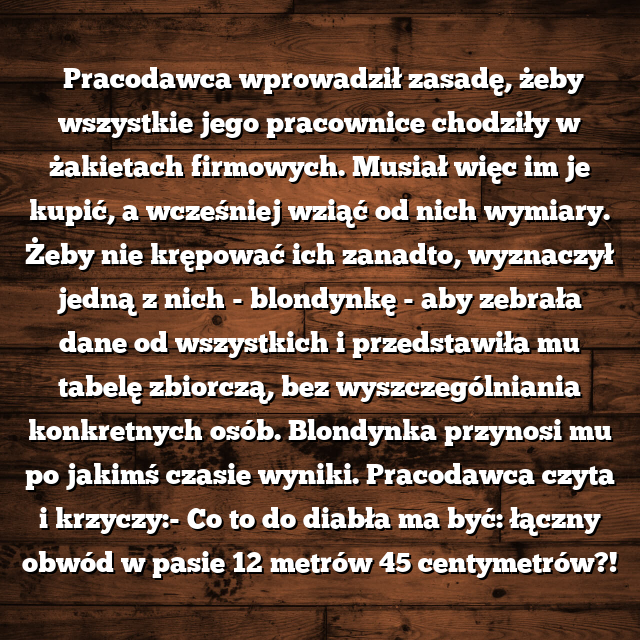 Pracodawca wprowadził zasadę, żeby wszystkie jego pracownice chodziły w żakietach firmowych. Musiał więc im je kupić, a wcześniej wziąć od nich wymiary. Żeby nie krępować ich zanadto, wyznaczył jedną z nich - blondynkę - aby zebrała dane od wszystkich i przedstawiła mu tabelę zbiorczą, bez wyszczególniania konkretnych osób. Blondynka przynosi mu po jakimś czasie wyniki. Pracodawca czyta i krzyczy:- Co to do diabła ma być: łączny obwód w pasie 12 metrów 45 centymetrów?!